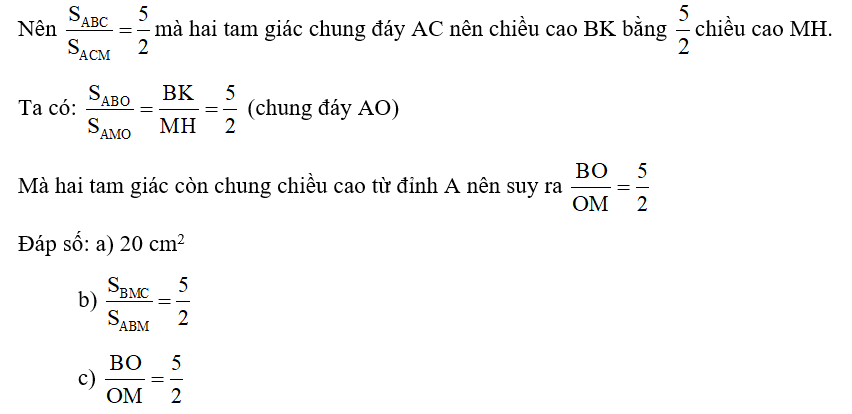 Nên $\frac{S_{ABC}}{S_{ACM}} = \frac{5}{2}$ mà hai tam giác chung đáy AC nên chiều cao BK bằng $\frac{5}{2}$ chiều cao MH.

Ta có: $\frac{S_{ABO}}{S_{AMO}} = \frac{BK}{MH} = \frac{5}{2}$ (chung đáy AO)

Mà hai tam giác còn chung chiều cao từ đỉnh A nên suy ra $\frac{BO}{OM} = \frac{5}{2}$

Đáp số: a) 20 $cm^2$

b) $\frac{S_{BMC}}{S_{ABM}} = \frac{5}{2}$

c) $\frac{BO}{OM} = \frac{5}{2}$